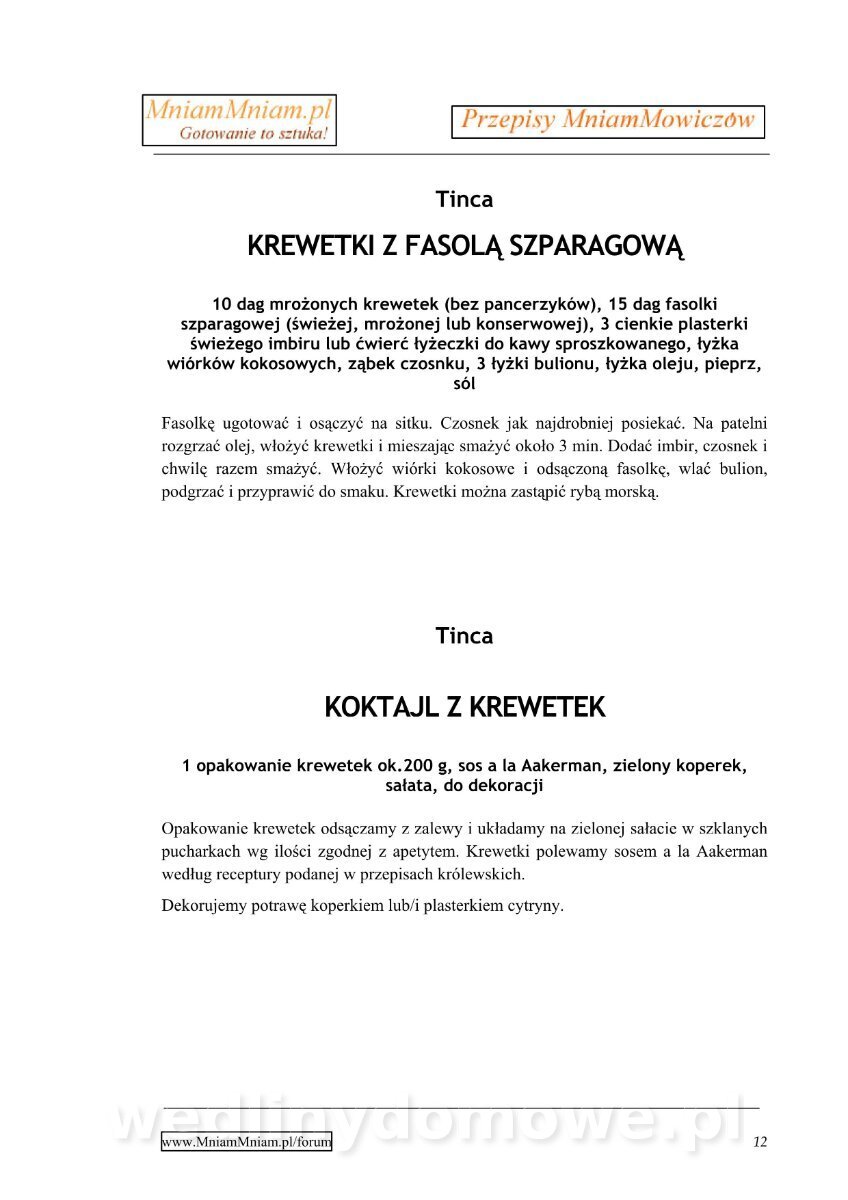 MniamMniam.pl
Gotowanie to sztuka!

Przepisy MniamMowiczów

Tinca

KREWETKI Z FASOLĄ SZPARAGOWĄ

10 dag mrożonych krewetek (bez pancerzyków), 15 dag fasolki szparagowej (świeżej, mrożonej lub konserwowej), 3 cienkie plasterki świeżego imbiru lub ćwierć łyżeczki do kawy sproszkowanego, łyżka wiórków kokosowych, ząbek czosnku, 3 łyżki bulionu, łyżka oleju, pieprz, sól

Fasolkę ugotować i osączyć na sitku. Czosnek jak najdrobniej posiekać. Na patelni rozgrzać olej, włożyć krewetki i mieszając smażyć około 3 min. Dodać imbir, czosnek i chwilę razem smażyć. Włożyć wiórki kokosowe i odsączoną fasolkę, wlać bulion, podgrzać i przyprawić do smaku. Krewetki można zastąpić rybą morską.

Tinca

KOKTAJL Z KREWETEK

1 opakowanie krewetek ok.200 g, sos a la Aakerman, zielony koperek, sałata, do dekoracji

Opakowanie krewetek odsączamy z zalewy i układamy na zielonej sałacie w szklanych pucharkach wg ilości zgodnej z apetytem. Krewetki polewamy sosem a la Aakerman według receptury podanej w przepisach królewskich.

Dekorujemy potrawę koperkiem lub/i plasterkiem cytryny.

wedlinydomowe.pl

www.MniamMniam.pl/forum 12